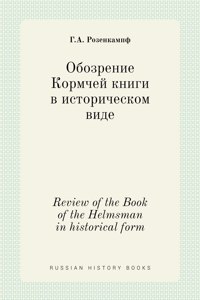 Г.А. Розенкампф

Обозрение Кормчей книги в историческом виде

Review of the Book of the Helmsman in historical form

RUSSIAN HISTORY BOOKS